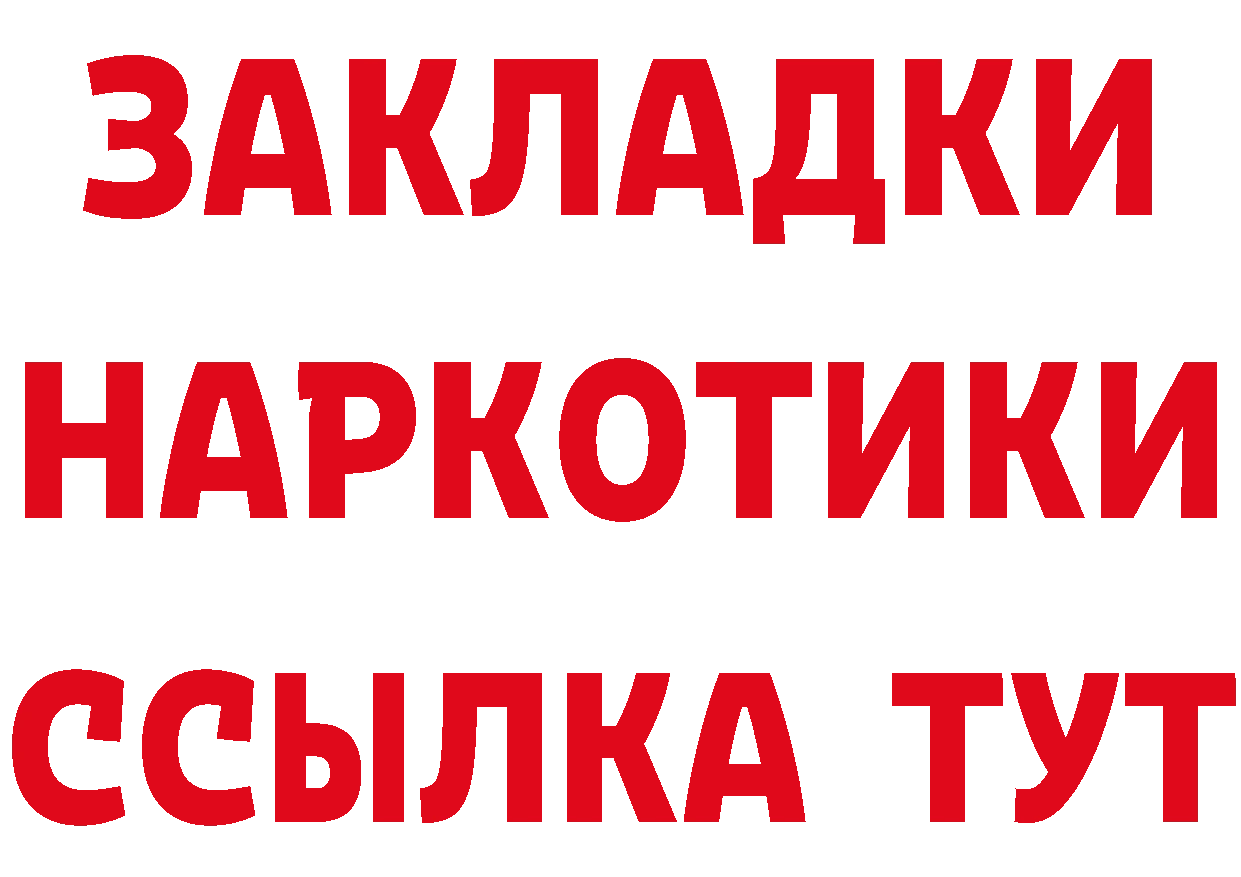 ЗАКЛАДКИ
НАРКОТИКИ
ССЫЛКА ТУТ